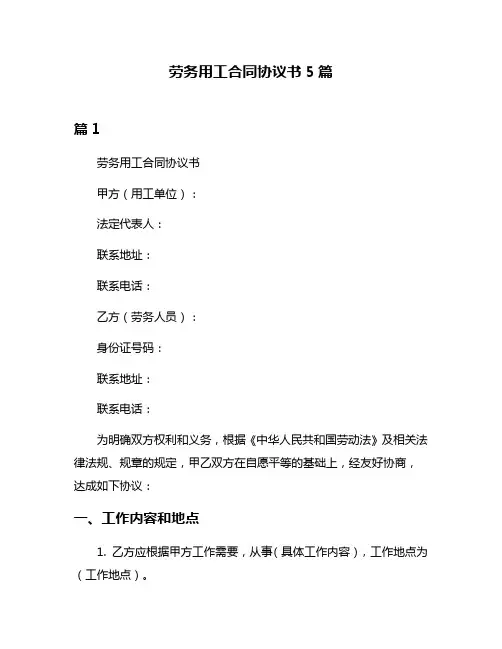 劳务用工合同协议书 5 篇

篇 1

劳务用工合同协议书

甲方（用工单位）：

法定代表人：

联系地址：

联系电话：

乙方（劳务人员）：

身份证号码：

联系地址：

联系电话：

为明确双方权利和义务，根据《中华人民共和国劳动法》及相关法律法规、规章的规定，甲乙双方在自愿平等的基础上，经友好协商，达成如下协议：

一、工作内容和地点

1. 乙方应根据甲方工作需要，从事（具体工作内容），工作地点为（工作地点）。